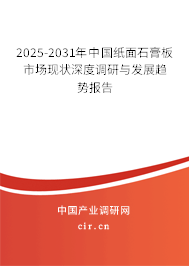 2025-2031年中国纸面石膏板市场现状深度调研与发展趋势报告

中国产业调研网

cir.cn